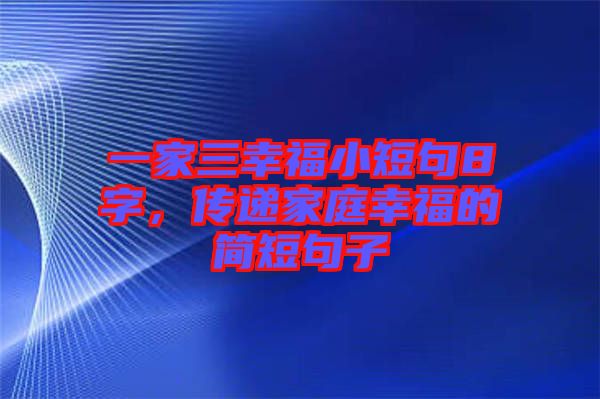 一家三幸福小短句8字，传递家庭幸福的简短句子